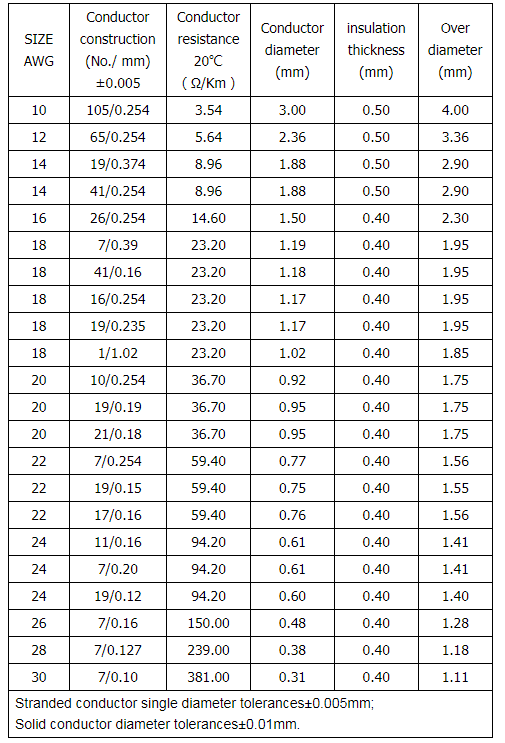 | SIZE AWG | Conductor construction (No./ mm) ±0.005 | Conductor resistance 20°C ( Ω/Km ) | Conductor diameter (mm) | insulation thickness (mm) | Over diameter (mm) |
|---|---|---|---|---|---|
| 10 | 105/0.254 | 3.54 | 3.00 | 0.50 | 4.00 |
| 12 | 65/0.254 | 5.64 | 2.36 | 0.50 | 3.36 |
| 14 | 19/0.374 | 8.96 | 1.88 | 0.50 | 2.90 |
| 14 | 41/0.254 | 8.96 | 1.88 | 0.50 | 2.90 |
| 16 | 26/0.254 | 14.60 | 1.50 | 0.40 | 2.30 |
| 18 | 7/0.39 | 23.20 | 1.19 | 0.40 | 1.95 |
| 18 | 41/0.16 | 23.20 | 1.18 | 0.40 | 1.95 |
| 18 | 16/0.254 | 23.20 | 1.17 | 0.40 | 1.95 |
| 18 | 19/0.235 | 23.20 | 1.17 | 0.40 | 1.95 |
| 18 | 1/1.02 | 23.20 | 1.02 | 0.40 | 1.85 |
| 20 | 10/0.254 | 36.70 | 0.92 | 0.40 | 1.75 |
| 20 | 19/0.19 | 36.70 | 0.95 | 0.40 | 1.75 |
| 20 | 21/0.18 | 36.70 | 0.95 | 0.40 | 1.75 |
| 22 | 7/0.254 | 59.40 | 0.77 | 0.40 | 1.56 |
| 22 | 19/0.15 | 59.40 | 0.75 | 0.40 | 1.55 |
| 22 | 17/0.16 | 59.40 | 0.76 | 0.40 | 1.56 |
| 24 | 11/0.16 | 94.20 | 0.61 | 0.40 | 1.41 |
| 24 | 7/0.20 | 94.20 | 0.61 | 0.40 | 1.41 |
| 24 | 19/0.12 | 94.20 | 0.60 | 0.40 | 1.40 |
| 26 | 7/0.16 | 150.00 | 0.48 | 0.40 | 1.28 |
| 28 | 7/0.127 | 239.00 | 0.38 | 0.40 | 1.18 |
| 30 | 7/0.10 | 381.00 | 0.31 | 0.40 | 1.11 |

Stranded conductor single diameter tolerances±0.005mm;
Solid conductor diameter tolerances±0.01mm.